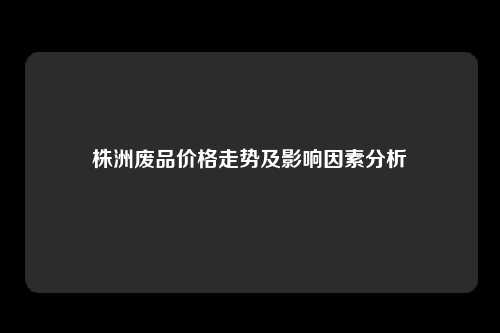 株洲废品价格走势及影响因素分析